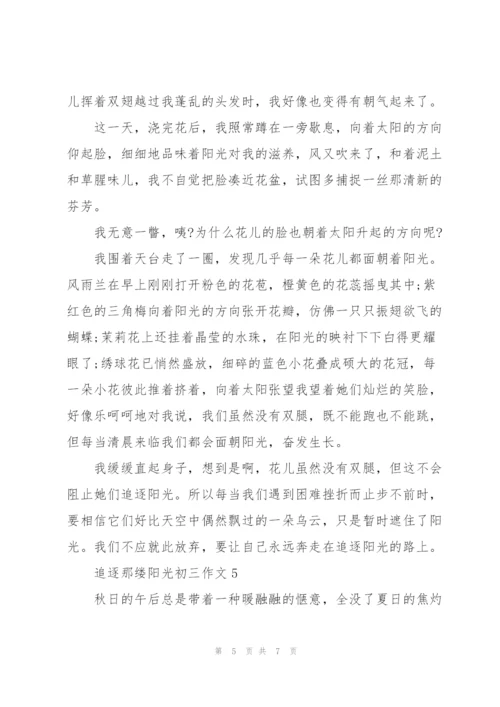 儿挥着双翅越过我蓬乱的头发时，我好像也变得有朝气起来了。

这一天，浇完花后，我照常蹲在一旁歇息，向着太阳的方向仰起脸，细细地品味着阳光对我的滋养，风又吹来了，和着泥土和草腥味儿，我不自觉把脸凑近花盆，试图多捕捉一丝那清新的芬芳。

我无意一瞥，咦?为什么花儿的脸也朝着太阳升起的方向呢?

我围着天台走了一圈，发现几乎每一朵花儿都面朝着阳光。风雨兰在早上刚刚打开粉色的花苞，橙黄色的花蕊摇曳其中;紫红色的三角梅向着阳光的方向张开花瓣，仿佛一只只振翅欲飞的蝴蝶;茉莉花上还挂着晶莹的水珠，在阳光的映衬下下白得更耀眼了;绣球花已悄然盛放，细碎的蓝色小花叠成硕大的花冠，每一朵小花彼此推着挤着，向着太阳张望我望着她们灿烂的笑脸，好像乐呵呵地对我说，我们虽然没有双腿，既不能跑也不能跳，但每当清晨来临我们都会面朝阳光，奋发生长。

我缓缓直起身子，想到是啊，花儿虽然没有双腿，但这不会阻止她们追逐阳光。所以每当我们遇到困难挫折而止步不前时，要相信它们好比天空中偶然飘过的一朵乌云，只是暂时遮住了阳光。我们不应就此放弃，要让自己永远奔走在追逐阳光的路上。

追逐那缕阳光初三作文 5

秋日的午后总是带着一种暖融融的惬意，全没了夏日的焦灼

第 5 页 共 7 页